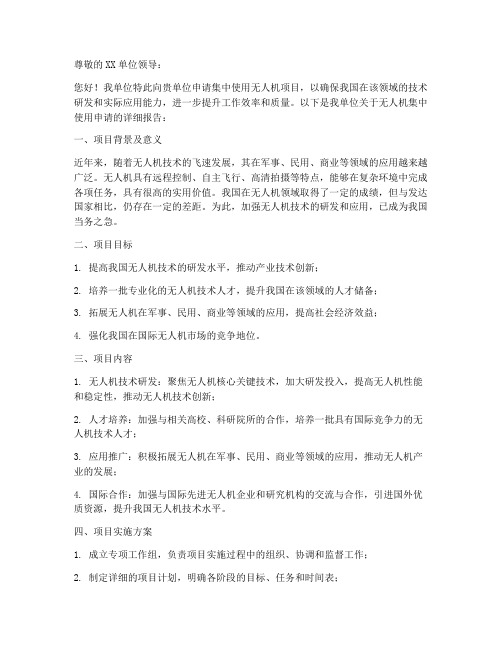 尊敬的XX单位领导：

您好！我单位特此向贵单位申请集中使用无人机项目，以确保我国在该领域的技术研发和实际应用能力，进一步提升工作效率和质量。以下是我单位关于无人机集中使用申请的详细报告：

一、项目背景及意义

近年来，随着无人机技术的飞速发展，其在军事、民用、商业等领域的应用越来越广泛。无人机具有远程控制、自主飞行、高清拍摄等特点，能够在复杂环境中完成各项任务，具有很高的实用价值。我国在无人机领域取得了一定的成绩，但与发达国家相比，仍存在一定的差距。为此，加强无人机技术的研发和应用，已成为我国当务之急。

二、项目目标

1. 提高我国无人机技术的研发水平，推动产业技术创新；

2. 培养一批专业化的无人机技术人才，提升我国在该领域的人才储备；

3. 拓展无人机在军事、民用、商业等领域的应用，提高社会经济效益；

4. 强化我国在国际无人机市场的竞争地位。

三、项目内容

1. 无人机技术研发：聚焦无人机核心关键技术，加大研发投入，提高无人机性能和稳定性，推动无人机技术创新；

2. 人才培养：加强与相关高校、科研院所的合作，培养一批具有国际竞争力的无人机技术人才；

3. 应用推广：积极拓展无人机在军事、民用、商业等领域的应用，推动无人机产业的发展；

4. 国际合作：加强与国际先进无人机企业和研究机构的交流与合作，引进国外优质资源，提升我国无人机技术水平。

四、项目实施方案

1. 成立专项工作组，负责项目实施过程中的组织、协调和监督工作；

2. 制定详细的项目计划，明确各阶段的目标、任务和时间表；